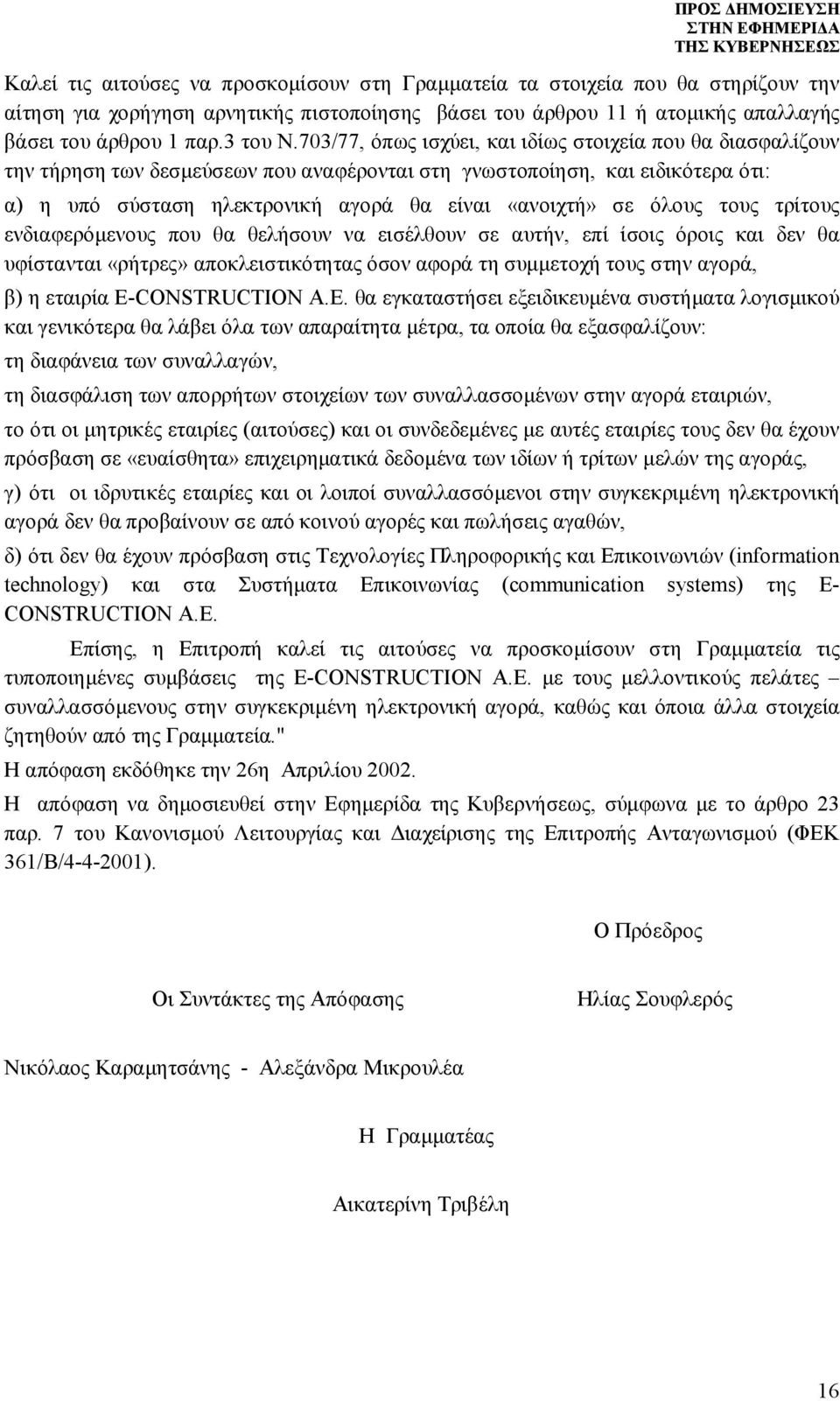 ΠΡΟΣ ΔΗΜΟΣΙΕΥΣΗ
ΣΤΗΝ ΕΦΗΜΕΡΙΔΑ
ΤΗΣ ΚΥΒΕΡΝΗΣΕΩΣ

Καλεί τις αιτούσες να προσκομίσουν στη Γραμματεία τα στοιχεία που θα στηρίζουν την αίτηση για χορήγηση αρνητικής πιστοποίησης βάσει του άρθρου 11 ή ατομικής απαλλαγής βάσει του άρθρου 1 παρ.3 του Ν.703/77, όπως ισχύει, και ιδίως στοιχεία που θα διασφαλίζουν την τήρηση των δεσμεύσεων που αναφέρονται στη γνωστοποίηση, και ειδικότερα ότι:

α) η υπό σύσταση ηλεκτρονική αγορά θα είναι «ανοιχτή» σε όλους τους τρίτους ενδιαφερόμενους που θα θελήσουν να εισέλθουν σε αυτήν, επί ίσοις όροις και δεν θα υφίστανται «ρήτρες» αποκλειστικότητας όσον αφορά τη συμμετοχή τους στην αγορά,

β) η εταιρία E-CONSTRUCTION A.E. θα εγκαταστήσει εξειδικευμένα συστήματα λογισμικού και γενικότερα θα λάβει όλα των απαραίτητα μέτρα, τα οποία θα εξασφαλίζουν:

τη διαφάνεια των συναλλαγών,

τη διασφάλιση των απορρήτων στοιχείων των συναλλασσομένων στην αγορά εταιριών,

το ότι οι μητρικές εταιρίες (αιτούσες) και οι συνδεδεμένες με αυτές εταιρίες τους δεν θα έχουν πρόσβαση σε «ευαίσθητα» επιχειρηματικά δεδομένα των ιδίων ή τρίτων μελών της αγοράς,

γ) ότι οι ιδρυτικές εταιρίες και οι λοιποί συναλλασσόμενοι στην συγκεκριμένη ηλεκτρονική αγορά δεν θα προβαίνουν σε από κοινού αγορές και πωλήσεις αγαθών,

δ) ότι δεν θα έχουν πρόσβαση στις Τεχνολογίες Πληροφορικής και Επικοινωνιών (information technology) και στα Συστήματα Επικοινωνίας (communication systems) της E-CONSTRUCTION A.E.

Επίσης, η Επιτροπή καλεί τις αιτούσες να προσκομίσουν στη Γραμματεία τις τυποποιημένες συμβάσεις της E-CONSTRUCTION A.E. με τους μελλοντικούς πελάτες – συναλλασσόμενους στην συγκεκριμένη ηλεκτρονική αγορά, καθώς και όποια άλλα στοιχεία ζητηθούν από της Γραμματεία."

Η απόφαση εκδόθηκε την 26η Απριλίου 2002.

Η απόφαση να δημοσιευθεί στην Εφημερίδα της Κυβερνήσεως, σύμφωνα με το άρθρο 23 παρ. 7 του Κανονισμού Λειτουργίας και Διαχείρισης της Επιτροπής Ανταγωνισμού (ΦΕΚ 361/Β/4-4-2001).

Ο Πρόεδρος

Οι Συντάκτες της Απόφασης

Ηλίας Σουφλερός

Νικόλαος Καραμητσάνης - Αλεξάνδρα Μικρουλέα

Η Γραμματέας

Αικατερίνη Τριβέλη

16